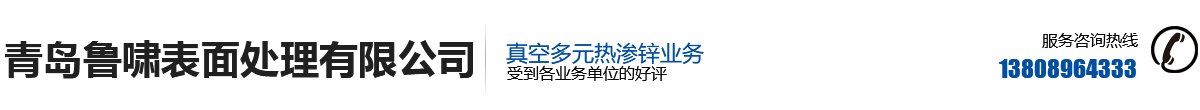 青岛鲁啸表面处理有限公司

真空多元热渗锌业务
受到各业务单位的好评

服务咨询热线
13808964333